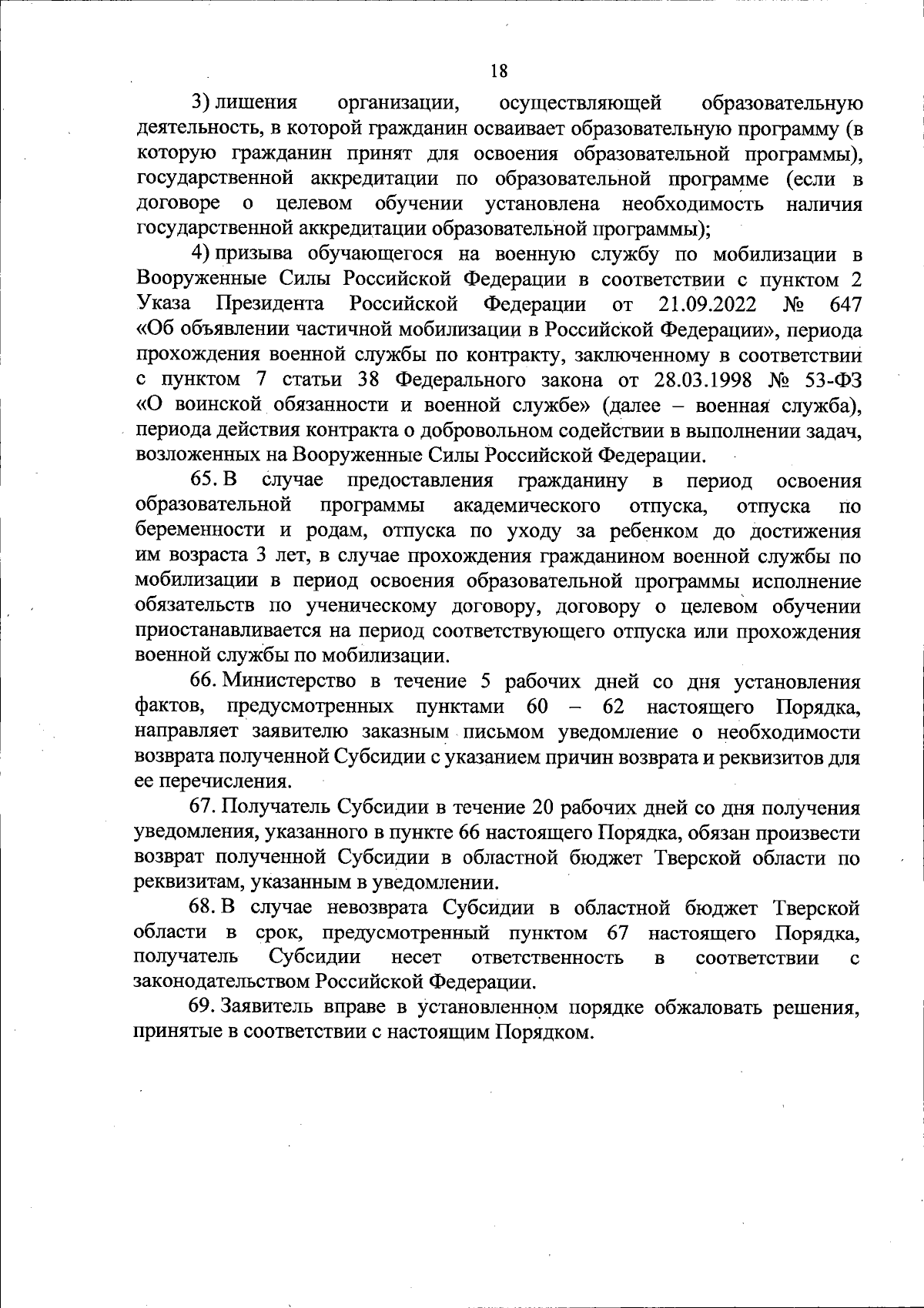 18

3) лишения организации, осуществляющей образовательную деятельность, в которой гражданин осваивает образовательную программу (в которую гражданин принят для освоения образовательной программы), государственной аккредитации по образовательной программе (если в договоре о целевом обучении установлена необходимость наличия государственной аккредитации образовательной программы);

4) призыва обучающегося на военную службу по мобилизации в Вооруженные Силы Российской Федерации в соответствии с пунктом 2 Указа Президента Российской Федерации от 21.09.2022 № 647 «Об объявлении частичной мобилизации в Российской Федерации», периода прохождения военной службы по контракту, заключенному в соответствии с пунктом 7 статьи 38 Федерального закона от 28.03.1998 № 53-ФЗ «О воинской обязанности и военной службе» (далее – военная служба), периода действия контракта о добровольном содействии в выполнении задач, возложенных на Вооруженные Силы Российской Федерации.

65. В случае предоставления гражданину в период освоения образовательной программы академического отпуска, отпуска по беременности и родам, отпуска по уходу за ребенком до достижения им возраста 3 лет, в случае прохождения гражданином военной службы по мобилизации в период освоения образовательной программы исполнение обязательств по ученическому договору, договору о целевом обучении приостанавливается на период соответствующего отпуска или прохождения военной службы по мобилизации.

66. Министерство в течение 5 рабочих дней со дня установления фактов, предусмотренных пунктами 60 – 62 настоящего Порядка, направляет заявителю заказным письмом уведомление о необходимости возврата полученной Субсидии с указанием причин возврата и реквизитов для ее перечисления.

67. Получатель Субсидии в течение 20 рабочих дней со дня получения уведомления, указанного в пункте 66 настоящего Порядка, обязан произвести возврат полученной Субсидии в областной бюджет Тверской области по реквизитам, указанным в уведомлении.

68. В случае невозврата Субсидии в областной бюджет Тверской области в срок, предусмотренный пунктом 67 настоящего Порядка, получатель Субсидии несет ответственность в соответствии с законодательством Российской Федерации.

69. Заявитель вправе в установленном порядке обжаловать решения, принятые в соответствии с настоящим Порядком.